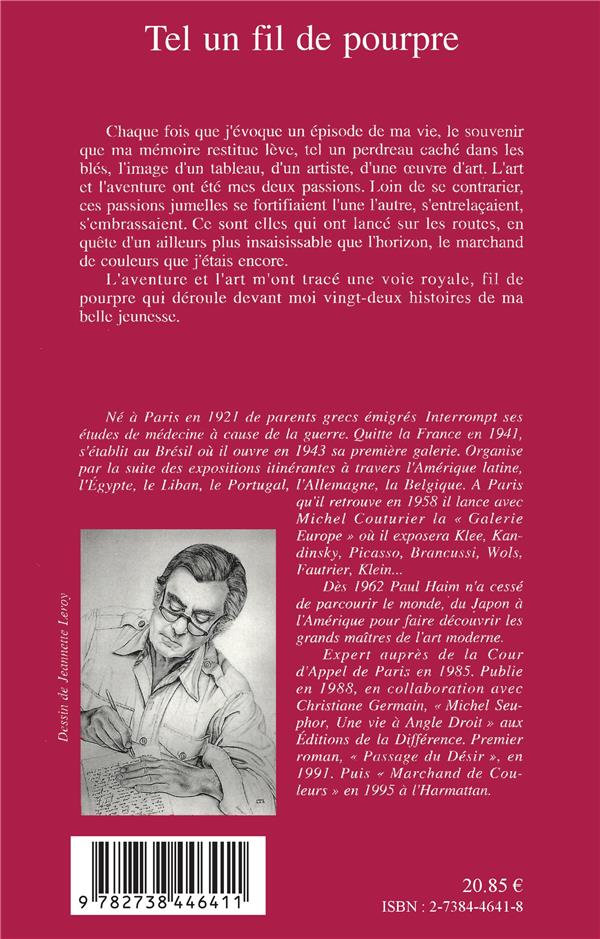 Tel un fil de pourpre

Chaque fois que j'évoque un épisode de ma vie, le souvenir que ma mémoire restitue lève, tel un perdreau caché dans les blés, l'image d'un tableau, d'un artiste, d'une œuvre d'art. L'art et l'aventure ont été mes deux passions. Loin de se contrarier, ces passions jumelles se fortifiaient l'une l'autre, s'entrelaçaient, s'embrassaient. Ce sont elles qui ont lancé sur les routes, en quête d'un ailleurs plus insaisissable que l'horizon, le marchand de couleurs que j'étais encore.

L'aventure et l'art m'ont tracé une voie royale, fil de pourpre qui déroule devant moi vingt-deux histoires de ma belle jeunesse.

Né à Paris en 1921 de parents grecs émigrés Interrompt ses études de médecine à cause de la guerre. Quitte la France en 1941, s'établit au Brésil où il ouvre en 1943 sa première galerie. Organise par la suite des expositions itinérantes à travers l'Amérique latine, l'Égypte, le Liban, le Portugal, l'Allemagne, la Belgique. A Paris qu'il retrouve en 1958 il lance avec Michel Couturier la « Galerie Europe » où il exposera Klee, Kandinsky, Picasso, Brancussi, Wols, Fautrier, Klein...

Dès 1962 Paul Haim n'a cessé de parcourir le monde, du Japon à l'Amérique pour faire découvrir les grands maîtres de l'art moderne.

Expert auprès de la Cour d'Appel de Paris en 1985. Publie en 1988, en collaboration avec Christiane Germain, « Michel Seuphor, Une vie à Angle Droit » aux Éditions de la Différence. Premier roman, « Passage du Désir », en 1991. Puis « Marchand de Couleurs » en 1995 à l'Harmattan.

Dessin de Jeannette Leroy

9 782738 446411

20.85 €
ISBN : 2-7384-4641-8